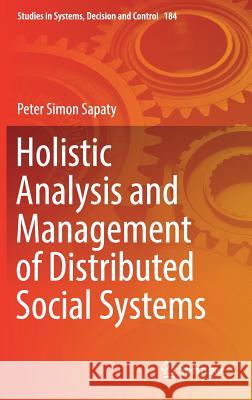 Studies in Systems, Decision and Control 184

Peter Simon Sapaty

Holistic Analysis and Management of Distributed Social Systems

Kraina Książek